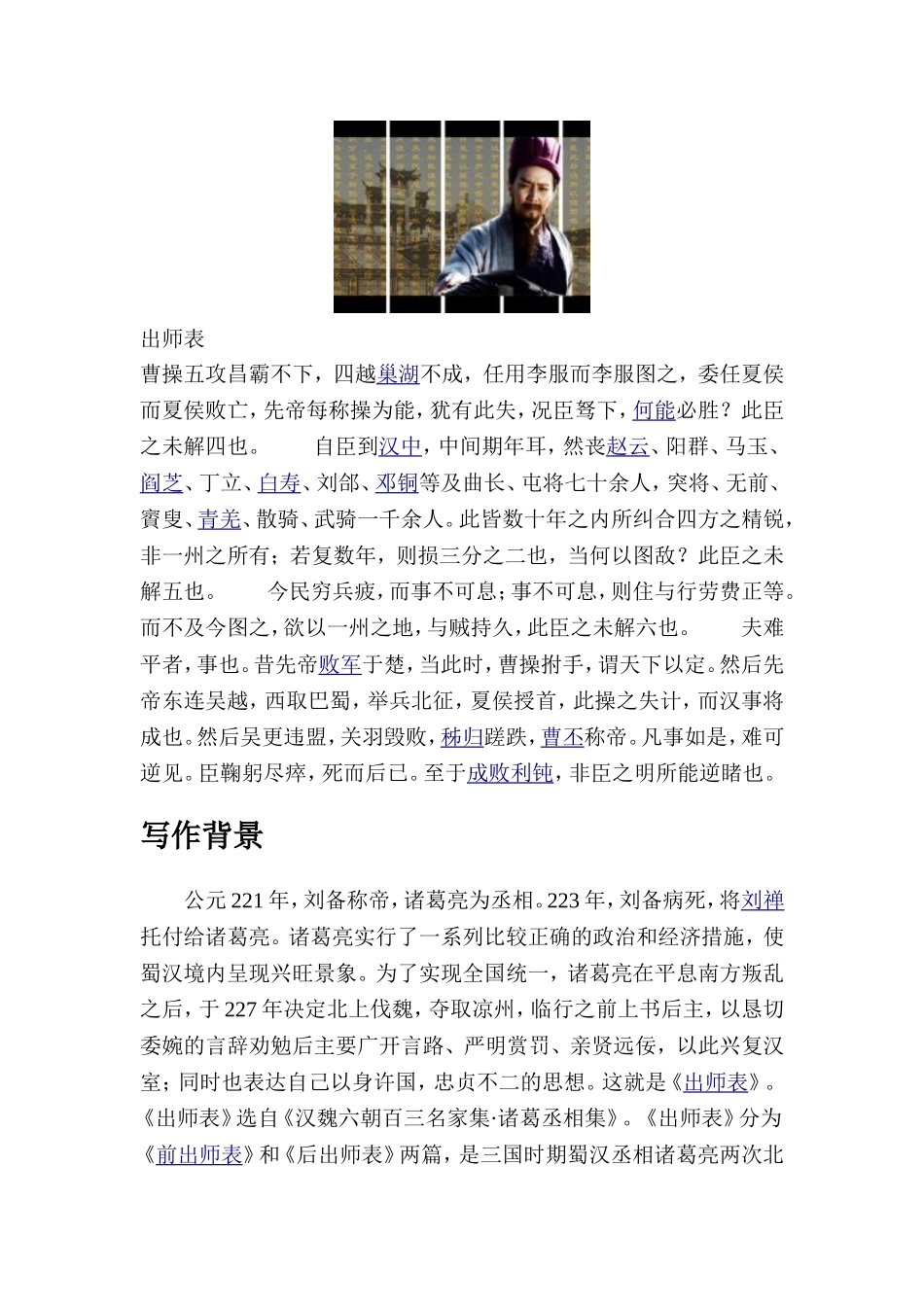 出师表

曹操五攻昌霸不下，四越巢湖不成，任用李服而李服图之，委任夏侯而夏侯败亡，先帝每称操为能，犹有此失，况臣驽下，何能必胜？此臣之未解四也。　　自臣到汉中，中间期年耳，然丧赵云、阳群、马玉、阎芝、丁立、白寿、刘郃、邓铜等及曲长、屯将七十余人，突将、无前、賨叟、青羌、散骑、武骑一千余人。此皆数十年之内所纠合四方之精锐，非一州之所有；若复数年，则损三分之二也，当何以图敌？此臣之未解五也。　　今民穷兵疲，而事不可息；事不可息，则住与行劳费正等。而不及今图之，欲以一州之地，与贼持久，此臣之未解六也。　　夫难平者，事也。昔先帝败军于楚，当此时，曹操拊手，谓天下以定。然后先帝东连吴越，西取巴蜀，举兵北征，夏侯授首，此操之失计，而汉事将成也。然后吴更违盟，关羽毁败，秭归蹉跌，曹丕称帝。凡事如是，难可逆见。臣鞠躬尽瘁，死而后已。至于成败利钝，非臣之明所能逆睹也。

写作背景

公元221年，刘备称帝，诸葛亮为丞相。223年，刘备病死，将刘禅托付给诸葛亮。诸葛亮实行了一系列比较正确的政治和经济措施，使蜀汉境内呈现兴旺景象。为了实现全国统一，诸葛亮在平息南方叛乱之后，于227年决定北上伐魏，夺取凉州，临行之前上书后主，以恳切委婉的言辞劝勉后主要广开言路、严明赏罚、亲贤远佞，以此兴复汉室；同时也表达自己以身许国，忠贞不二的思想。这就是《出师表》。《出师表》选自《汉魏六朝百三名家集·诸葛丞相集》。《出师表》分为《前出师表》和《后出师表》两篇，是三国时期蜀汉丞相诸葛亮两次北